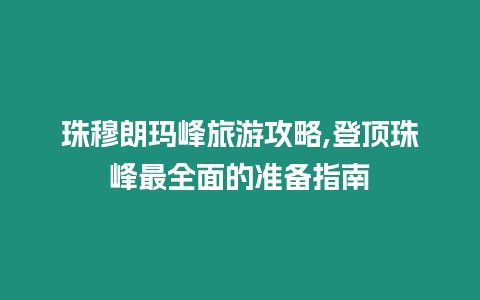 珠穆朗玛峰旅游攻略,登顶珠峰最全面的准备指南